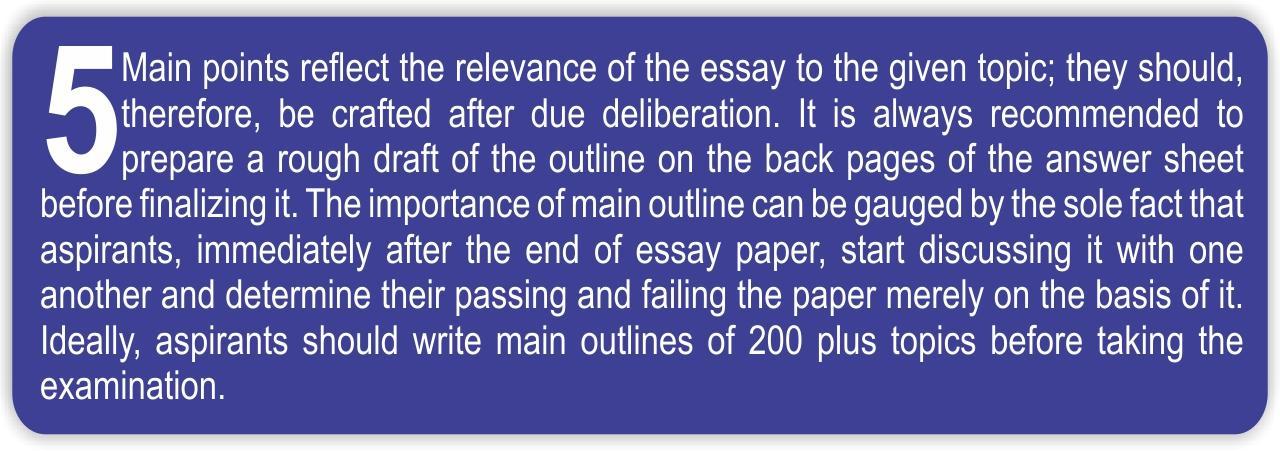 5 Main points reflect the relevance of the essay to the given topic; they should, therefore, be crafted after due deliberation. It is always recommended to prepare a rough draft of the outline on the back pages of the answer sheet before finalizing it. The importance of main outline can be gauged by the sole fact that aspirants, immediately after the end of essay paper, start discussing it with one another and determine their passing and failing the paper merely on the basis of it. Ideally, aspirants should write main outlines of 200 plus topics before taking the examination.